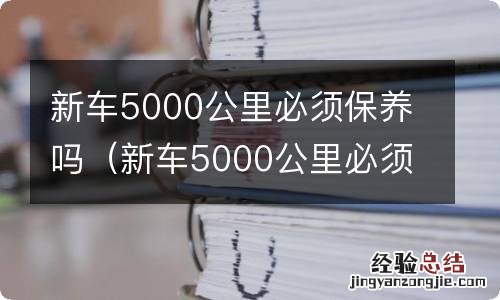 新车5000公里必须保养吗（新车5000公里必须

经验总结
jingyanzongjie.com